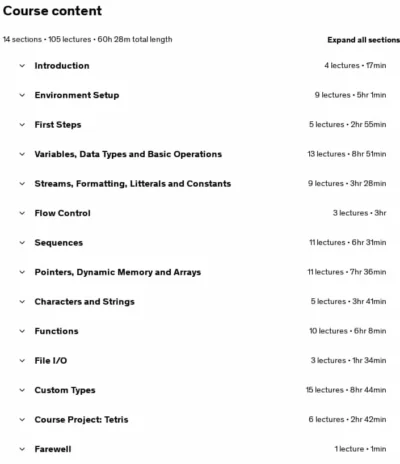 Course content

14 sections • 105 lectures • 60h 28m total length

Expand all sections

Introduction 4 lectures • 17min

Environment Setup 9 lectures • 5hr 1min

First Steps 5 lectures • 2hr 55min

Variables, Data Types and Basic Operations 13 lectures • 8hr 51min

Streams, Formatting, Litterals and Constants 9 lectures • 3hr 28min

Flow Control 3 lectures • 3hr

Sequences 11 lectures • 6hr 31min

Pointers, Dynamic Memory and Arrays 11 lectures • 7hr 36min

Characters and Strings 5 lectures • 3hr 41min

Functions 10 lectures • 6hr 8min

File I/O 3 lectures • 1hr 34min

Custom Types 15 lectures • 8hr 44min

Course Project: Tetris 6 lectures • 2hr 42min

Farewell 1 lecture • 1min